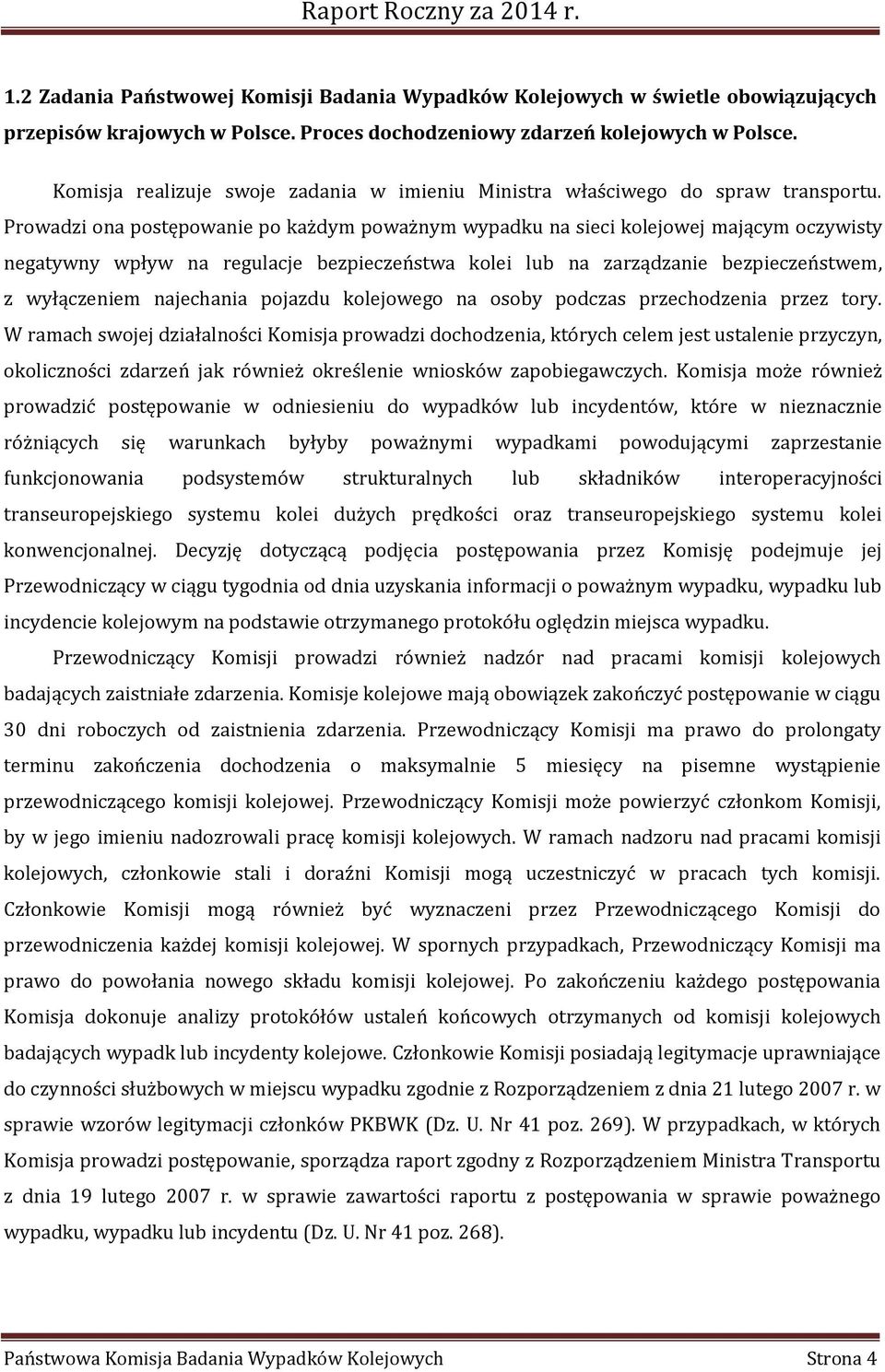 Raport Roczny za 2014 r.

1.2 Zadania Państwowej Komisji Badania Wypadków Kolejowych w świetle obowiązujących przepisów krajowych w Polsce. Proces dochodzeniowy zdarzeń kolejowych w Polsce.

Komisja realizuje swoje zadania w imieniu Ministra właściwego do spraw transportu. Prowadzi ona postępowanie po każdym poważnym wypadku na sieci kolejowej mającym oczywisty negatywny wpływ na regulacje bezpieczeństwa kolei lub na zarządzanie bezpieczeństwem, z wyłączeniem najechania pojazdu kolejowego na osoby podczas przechodzenia przez tory. W ramach swojej działalności Komisja prowadzi dochodzenia, których celem jest ustalenie przyczyn, okoliczności zdarzeń jak również określenie wniosków zapobiegawczych. Komisja może również prowadzić postępowanie w odniesieniu do wypadków lub incydentów, które w nieznacznie różniących się warunkach byłyby poważnymi wypadkami powodującymi zaprzestanie funkcjonowania podsystemów strukturalnych lub składników interoperacyjności transeuropejskiego systemu kolei dużych prędkości oraz transeuropejskiego systemu kolei konwencjonalnej. Decyzję dotyczącą podjęcia postępowania przez Komisję podejmuje jej Przewodniczący w ciągu tygodnia od dnia uzyskania informacji o poważnym wypadku, wypadku lub incydencie kolejowym na podstawie otrzymanego protokółu oględzin miejsca wypadku.

Przewodniczący Komisji prowadzi również nadzór nad pracami komisji kolejowych badających zaistniałe zdarzenia. Komisje kolejowe mają obowiązek zakończyć postępowanie w ciągu 30 dni roboczych od zaistnienia zdarzenia. Przewodniczący Komisji ma prawo do prolongaty terminu zakończenia dochodzenia o maksymalnie 5 miesięcy na pisemne wystąpienie przewodniczącego komisji kolejowej. Przewodniczący Komisji może powierzyć członkom Komisji, by w jego imieniu nadozrowali pracę komisji kolejowych. W ramach nadzoru nad pracami komisji kolejowych, członkowie stali i doraźni Komisji mogą uczestniczyć w pracach tych komisji. Członkowie Komisji mogą również być wyznaczeni przez Przewodniczącego Komisji do przewodniczenia każdej komisji kolejowej. W spornych przypadkach, Przewodniczący Komisji ma prawo do powołania nowego składu komisji kolejowej. Po zakończeniu każdego postępowania Komisja dokonuje analizy protokółów ustaleń końcowych otrzymanych od komisji kolejowych badających wypadk lub incydenty kolejowe. Członkowie Komisji posiadają legitymacje uprawniające do czynności służbowych w miejscu wypadku zgodnie z Rozporządzeniem z dnia 21 lutego 2007 r. w sprawie wzorów legitymacji członków PKBWK (Dz. U. Nr 41 poz. 269). W przypadkach, w których Komisja prowadzi postępowanie, sporządza raport zgodny z Rozporządzeniem Ministra Transportu z dnia 19 lutego 2007 r. w sprawie zawartości raportu z postępowania w sprawie poważnego wypadku, wypadku lub incydentu (Dz. U. Nr 41 poz. 268).

Państwowa Komisja Badania Wypadków Kolejowych Strona 4